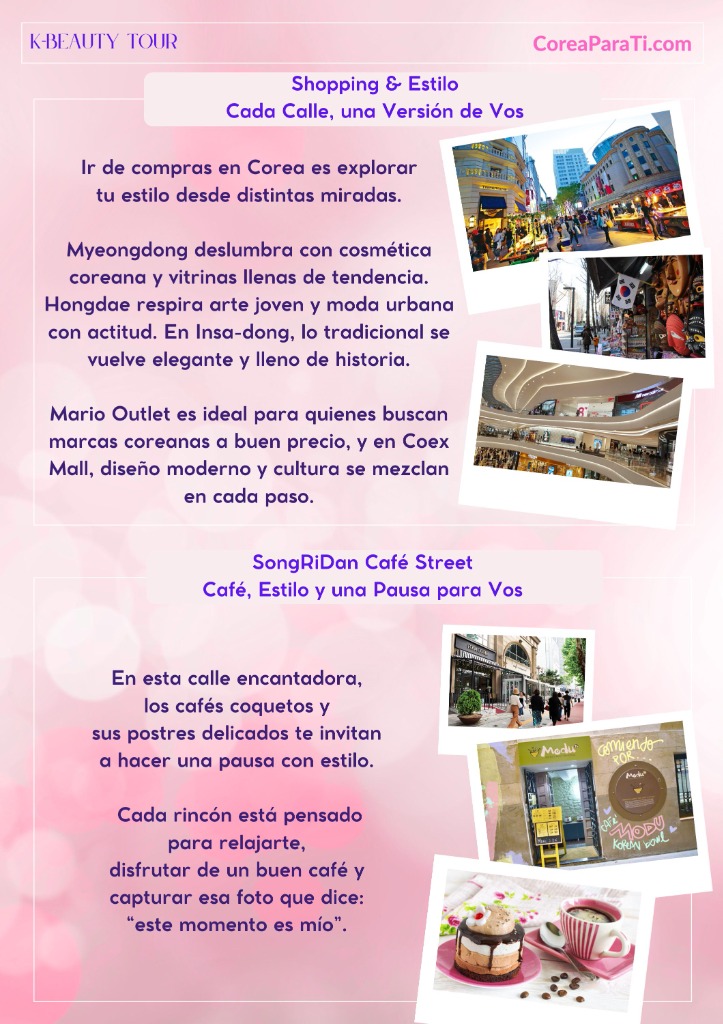 K-BEAUTY TOUR

CoreaParaTi.com

Shopping & Estilo
Cada Calle, una Versión de Vos

Ir de compras en Corea es explorar tu estilo desde distintas miradas.

Myeongdong deslumbra con cosmética coreana y vitrinas llenas de tendencia. Hongdae respira arte joven y moda urbana con actitud. En Insa-dong, lo tradicional se vuelve elegante y lleno de historia.

Mario Outlet es ideal para quienes buscan marcas coreanas a buen precio, y en Coex Mall, diseño moderno y cultura se mezclan en cada paso.

SongRiDan Café Street
Café, Estilo y una Pausa para Vos

En esta calle encantadora,
los cafés coquetos y
sus postres delicados te invitan
a hacer una pausa con estilo.

Cada rincón está pensado
para relajarte,
disfrutar de un buen café y
capturar esa foto que dice:
"este momento es mío".